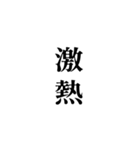 激熱